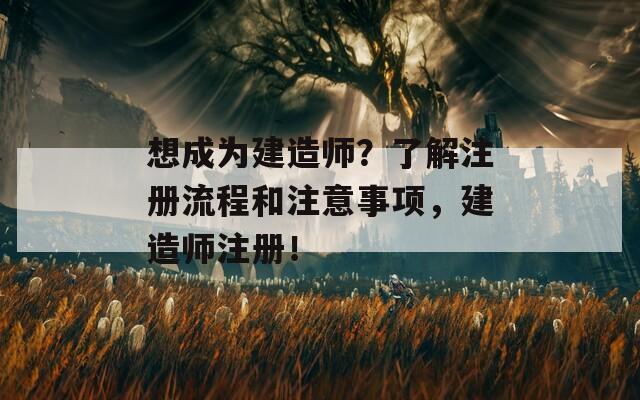 想成为建造师？了解注册流程和注意事项，建造师注册！